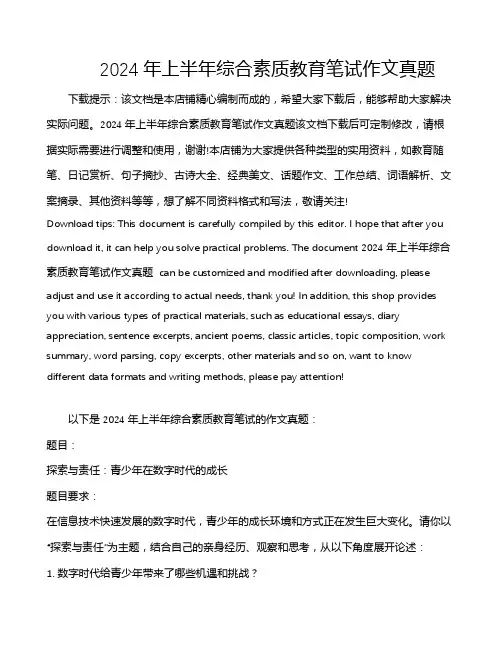 2024 年上半年综合素质教育笔试作文真题

下载提示：该文档是本店铺精心编制而成的，希望大家下载后，能够帮助大家解决实际问题。2024 年上半年综合素质教育笔试作文真题该文档下载后可定制修改，请根据实际需要进行调整和使用，谢谢!本店铺为大家提供各种类型的实用资料，如教育随笔、日记赏析、句子摘抄、古诗大全、经典美文、话题作文、工作总结、词语解析、文案摘录、其他资料等等，想了解不同资料格式和写法，敬请关注!

Download tips: This document is carefully compiled by this editor. I hope that after you download it, it can help you solve practical problems. The document 2024 年上半年综合素质教育笔试作文真题 can be customized and modified after downloading, please adjust and use it according to actual needs, thank you! In addition, this shop provides you with various types of practical materials, such as educational essays, diary appreciation, sentence excerpts, ancient poems, classic articles, topic composition, work summary, word parsing, copy excerpts, other materials and so on, want to know different data formats and writing methods, please pay attention!

以下是 2024 年上半年综合素质教育笔试的作文真题：

题目：

探索与责任：青少年在数字时代的成长

题目要求：

在信息技术快速发展的数字时代，青少年的成长环境和方式正在发生巨大变化。请你以"探索与责任"为主题，结合自己的亲身经历、观察和思考，从以下角度展开论述：

1. 数字时代给青少年带来了哪些机遇和挑战？